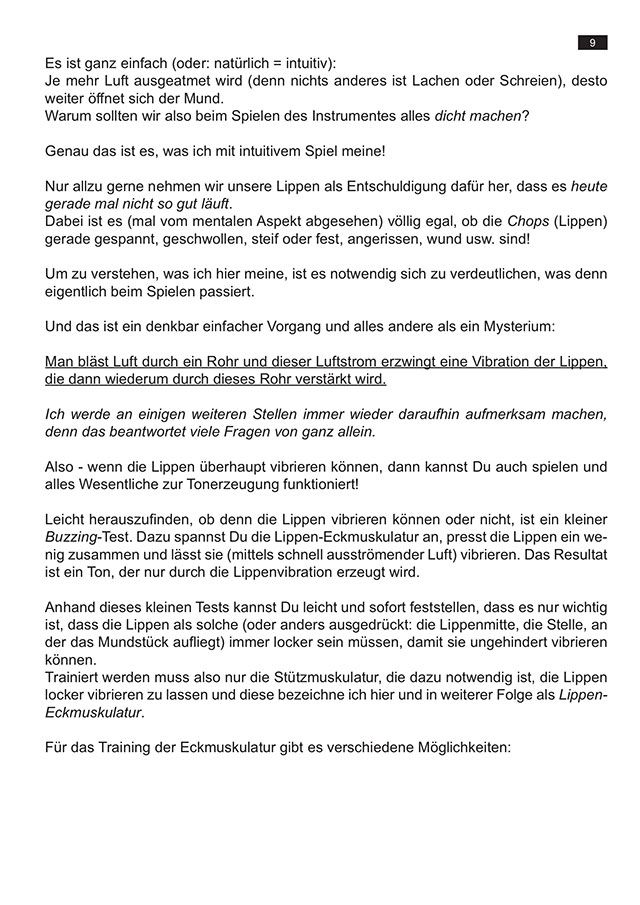 9

Es ist ganz einfach (oder: natürlich = intuitiv):
Je mehr Luft ausgeatmet wird (denn nichts anderes ist Lachen oder Schreien), desto weiter öffnet sich der Mund.
Warum sollten wir also beim Spielen des Instrumentes alles dicht machen?

Genau das ist es, was ich mit intuitivem Spiel meine!

Nur allzu gerne nehmen wir unsere Lippen als Entschuldigung dafür her, dass es heute gerade mal nicht so gut läuft.
Dabei ist es (mal vom mentalen Aspekt abgesehen) völlig egal, ob die Chops (Lippen) gerade gespannt, geschwollen, steif oder fest, angerissen, wund usw. sind!

Um zu verstehen, was ich hier meine, ist es notwendig sich zu verdeutlichen, was denn eigentlich beim Spielen passiert.

Und das ist ein denkbar einfacher Vorgang und alles andere als ein Mysterium:

Man bläst Luft durch ein Rohr und dieser Luftstrom erzwingt eine Vibration der Lippen, die dann wiederum durch dieses Rohr verstärkt wird.

Ich werde an einigen weiteren Stellen immer wieder daraufhin aufmerksam machen, denn das beantwortet viele Fragen von ganz allein.

Also - wenn die Lippen überhaupt vibrieren können, dann kannst Du auch spielen und alles Wesentliche zur Tonerzeugung funktioniert!

Leicht herauszufinden, ob denn die Lippen vibrieren können oder nicht, ist ein kleiner Buzzing-Test. Dazu spannst Du die Lippen-Eckmuskulatur an, presst die Lippen ein wenig zusammen und lässt sie (mittels schnell ausströmender Luft) vibrieren. Das Resultat ist ein Ton, der nur durch die Lippenvibration erzeugt wird.

Anhand dieses kleinen Tests kannst Du leicht und sofort feststellen, dass es nur wichtig ist, dass die Lippen als solche (oder anders ausgedrückt: die Lippenmitte, die Stelle, an der das Mundstück aufliegt) immer locker sein müssen, damit sie ungehindert vibrieren können.
Trainiert werden muss also nur die Stützmuskulatur, die dazu notwendig ist, die Lippen locker vibrieren zu lassen und diese bezeichne ich hier und in weiterer Folge als Lippen-Eckmuskulatur.

Für das Training der Eckmuskulatur gibt es verschiedene Möglichkeiten: